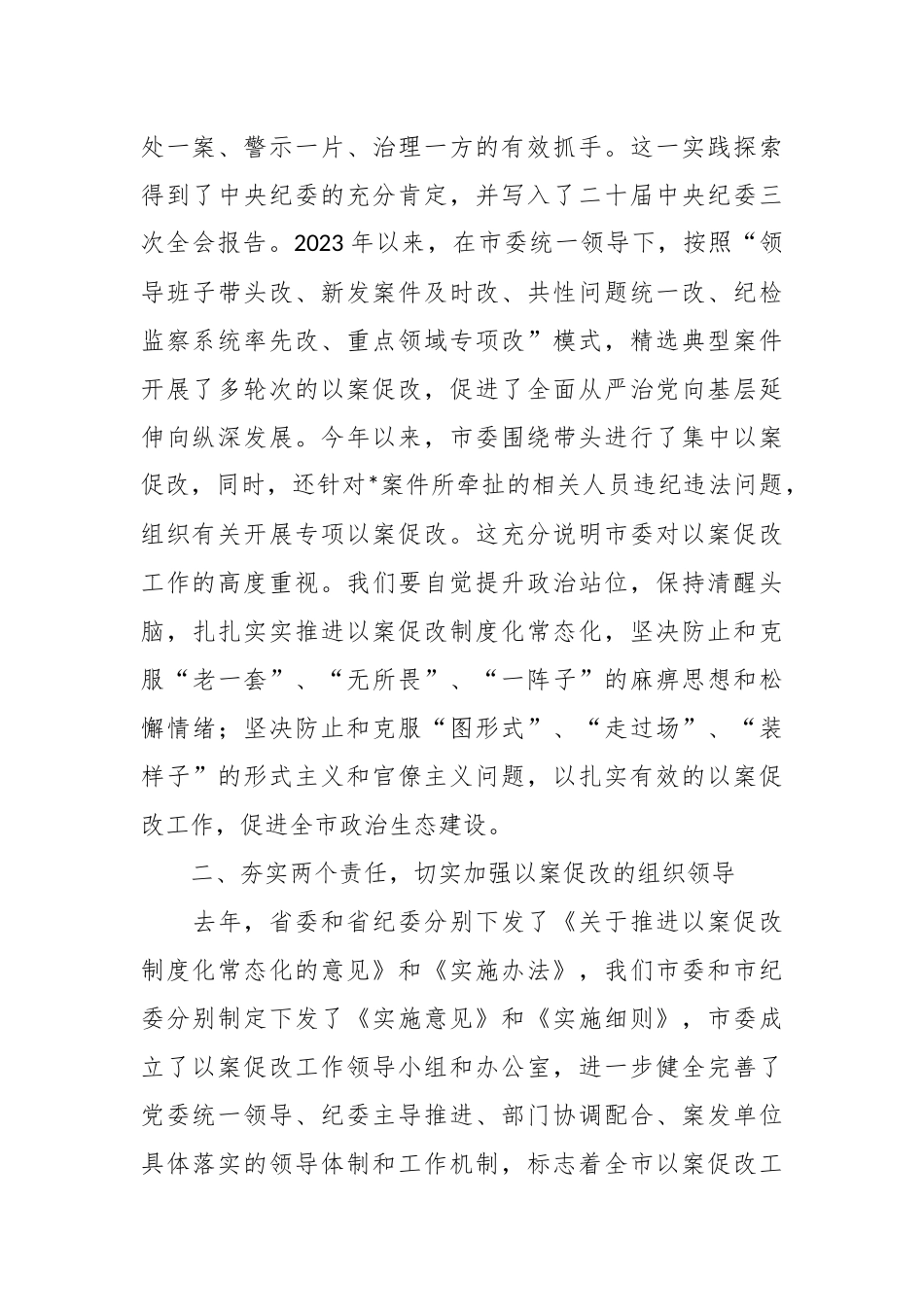 处一案、警示一片、治理一方的有效抓手。这一实践探索得到了中央纪委的充分肯定，并写入了二十届中央纪委三次全会报告。2023年以来，在市委统一领导下，按照“领导班子带头改、新发案件及时改、共性问题统一改、纪检监察系统率先改、重点领域专项改”模式，精选典型案件开展了多轮次的以案促改，促进了全面从严治党向基层延伸向纵深发展。今年以来，市委围绕带头进行了集中以案促改，同时，还针对*案件所牵扯的相关人员违纪违法问题，组织有关开展专项以案促改。这充分说明市委对以案促改工作的高度重视。我们要自觉提升政治站位，保持清醒头脑，扎扎实实推进以案促改制度化常态化，坚决防止和克服“老一套”、“无所畏”、“一阵子”的麻痹思想和松懈情绪；坚决防止和克服“图形式”、“走过场”、“装样子”的形式主义和官僚主义问题，以扎实有效的以案促改工作，促进全市政治生态建设。

二、夯实两个责任，切实加强以案促改的组织领导

去年，省委和省纪委分别下发了《关于推进以案促改制度化常态化的意见》和《实施办法》，我们市委和市纪委分别制定下发了《实施意见》和《实施细则》，市委成立了以案促改工作领导小组和办公室，进一步健全完善了党委统一领导、纪委主导推进、部门协调配合、案发单位具体落实的领导体制和工作机制，标志着全市以案促改工